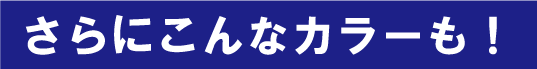 さらにこんなカラーも！